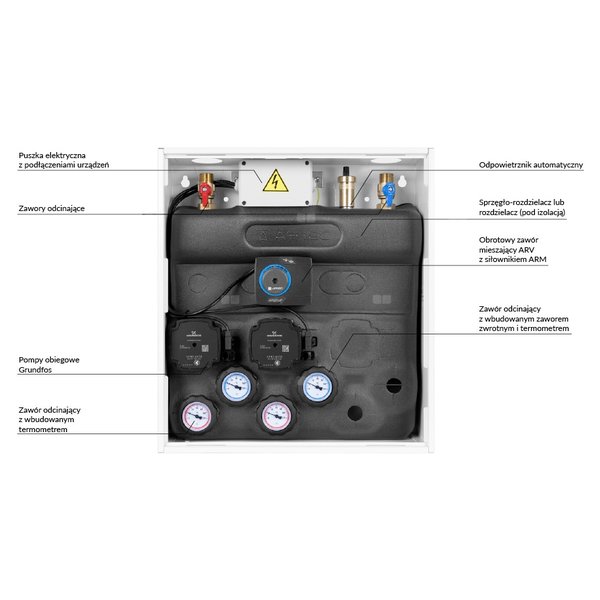 Puszka elektryczna
z podłączeniami urządzeń

Zawory odcinające

Pompy obiegowe
Grundfos

Zawór odcinający
z wbudowanym
termometrem

Odpowietrznik automatyczny

Sprzęgło-rozdzielacz lub
rozdzielacz (pod izolacją)

Obrotowy zawór
mieszający ARV
z siłownikiem ARM

Zawór odcinający
z wbudowanym zaworem
zwrotnym i termometrem